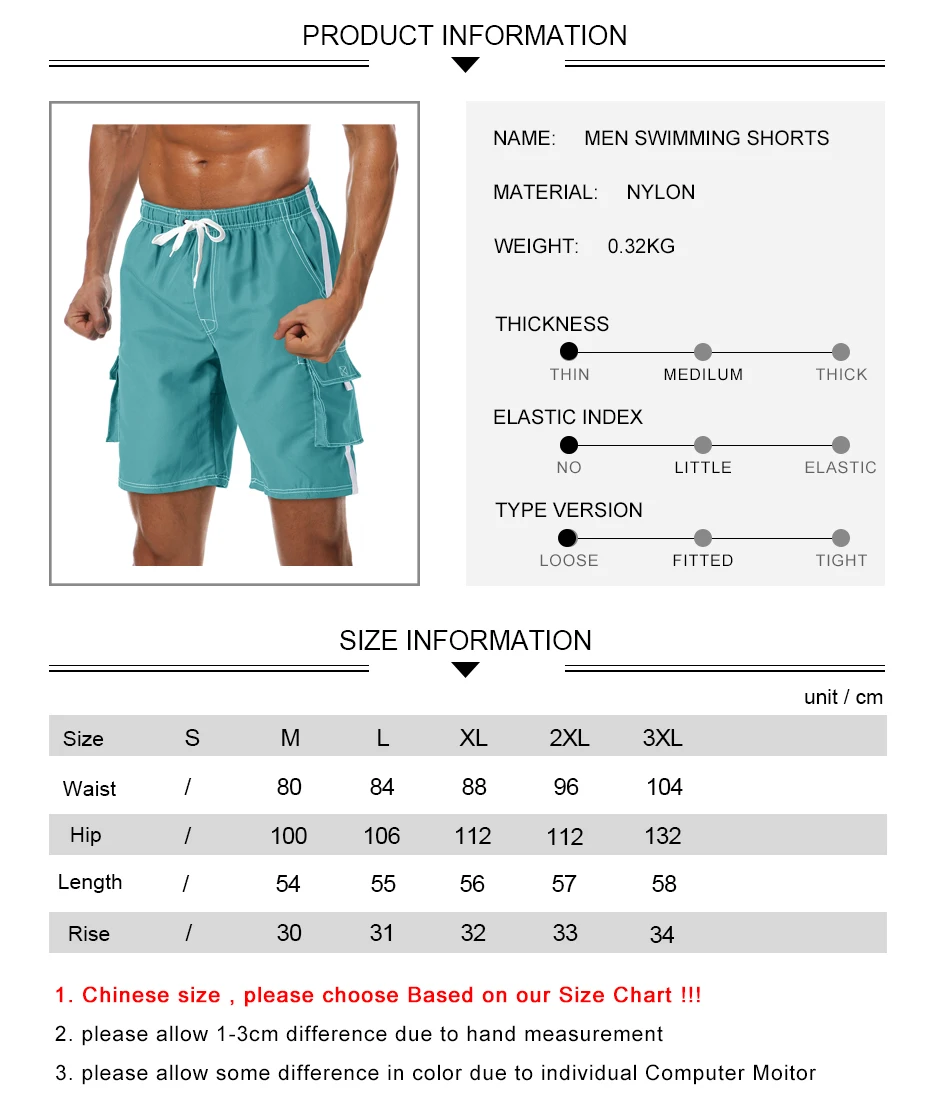 PRODUCT INFORMATION

NAME: MEN SWIMMING SHORTS

MATERIAL: NYLON

WEIGHT: 0.32KG

THICKNESS
THIN MEDILUM THICK

ELASTIC INDEX
NO LITTLE ELASTIC

TYPE VERSION
LOOSE FITTED TIGHT

SIZE INFORMATION

unit / cm

| Size | S | M | L | XL | 2XL | 3XL |
|---|---|---|---|---|---|---|
| Waist | / | 80 | 84 | 88 | 96 | 104 |
| Hip | / | 100 | 106 | 112 | 112 | 132 |
| Length | / | 54 | 55 | 56 | 57 | 58 |
| Rise | / | 30 | 31 | 32 | 33 | 34 |

1. Chinese size , please choose Based on our Size Chart !!!

2. please allow 1-3cm difference due to hand measurement

3. please allow some difference in color due to individual Computer Moitor